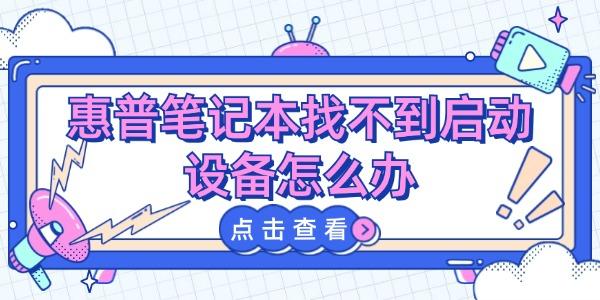 惠普笔记本找不到启动设备怎么办

点击查看